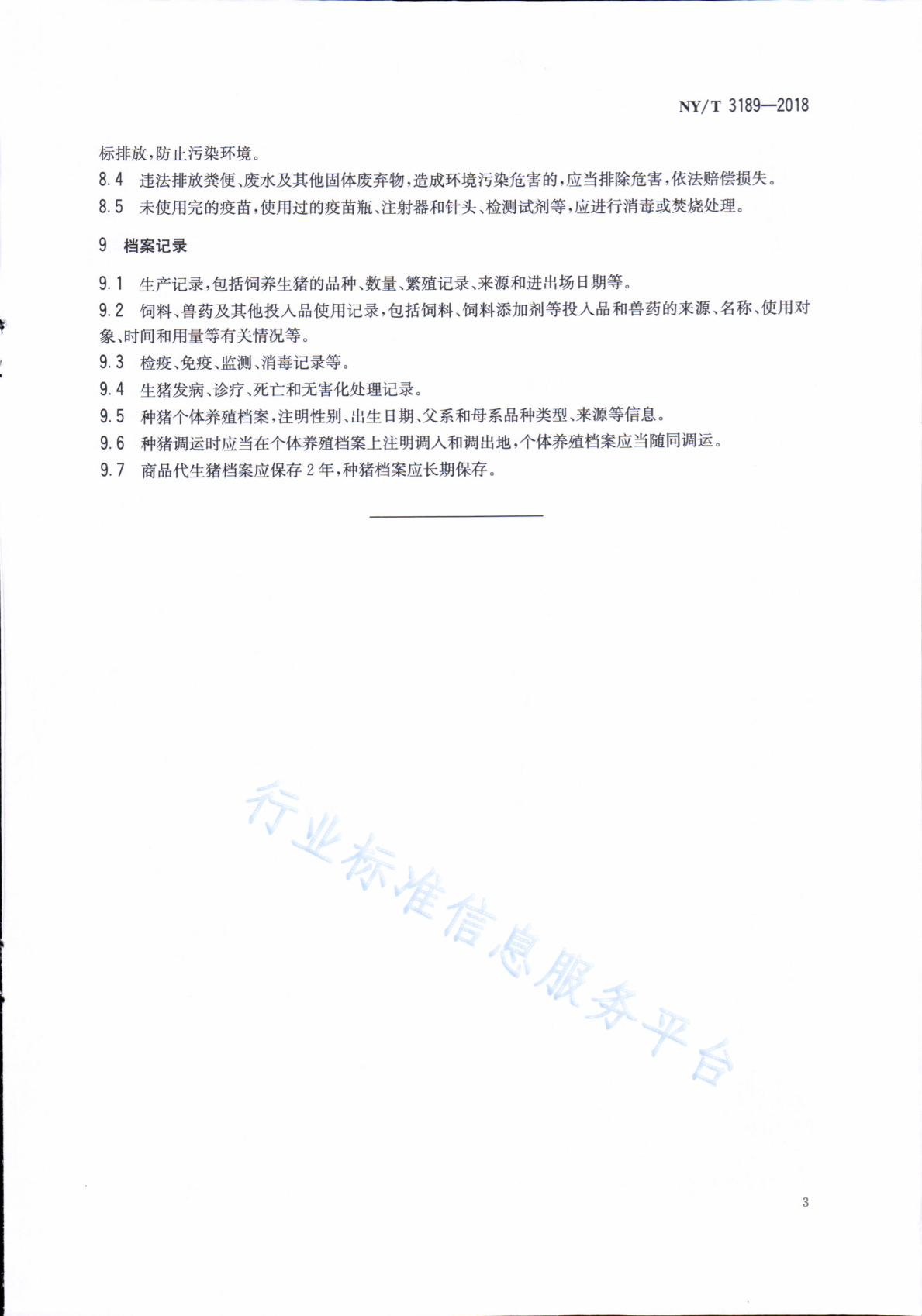 NY/T 3189—2018

标排放，防止污染环境。

8.4 违法排放粪便、废水及其他固体废弃物，造成环境污染危害的，应当排除危害，依法赔偿损失。

8.5 未使用完的疫苗，使用过的疫苗瓶、注射器和针头、检测试剂等，应进行消毒或焚烧处理。

9 档案记录

9.1 生产记录，包括饲养生猪的品种、数量、繁殖记录、来源和进出场日期等。

9.2 饲料、兽药及其他投入品使用记录，包括饲料、饲料添加剂等投入品和兽药的来源、名称、使用对象、时间和用量等有关情况等。

9.3 检疫、免疫、监测、消毒记录等。

9.4 生猪发病、诊疗、死亡和无害化处理记录。

9.5 种猪个体养殖档案，注明性别、出生日期、父系和母系品种类型、来源等信息。

9.6 种猪调运时应当在个体养殖档案上注明调入和调出地，个体养殖档案应当随同调运。

9.7 商品代生猪档案应保存 2 年，种猪档案应长期保存。

行业标准信息服务平台

3